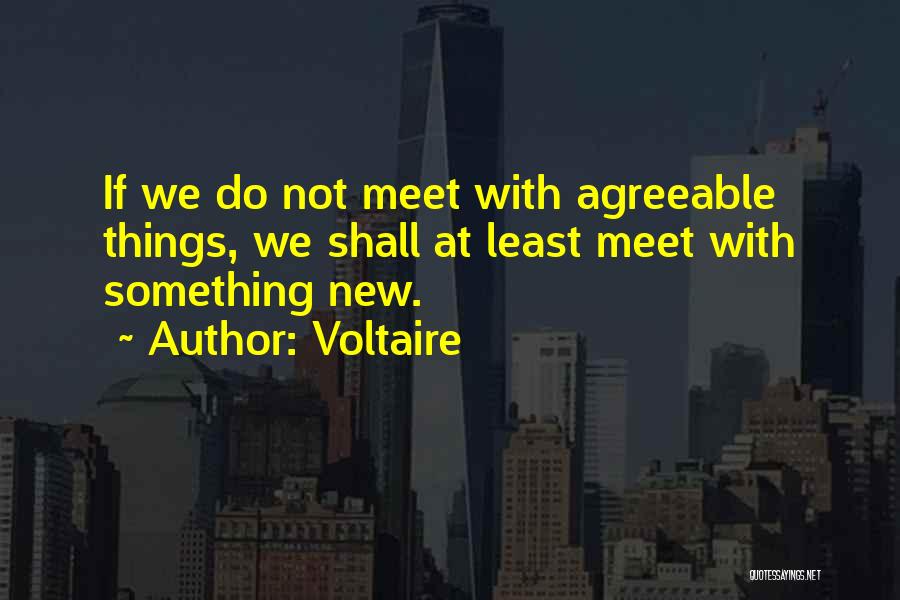 If we do not meet with agreeable things, we shall at least meet with something new.

~ Author: Voltaire

QUOTESSAYINGS.NET